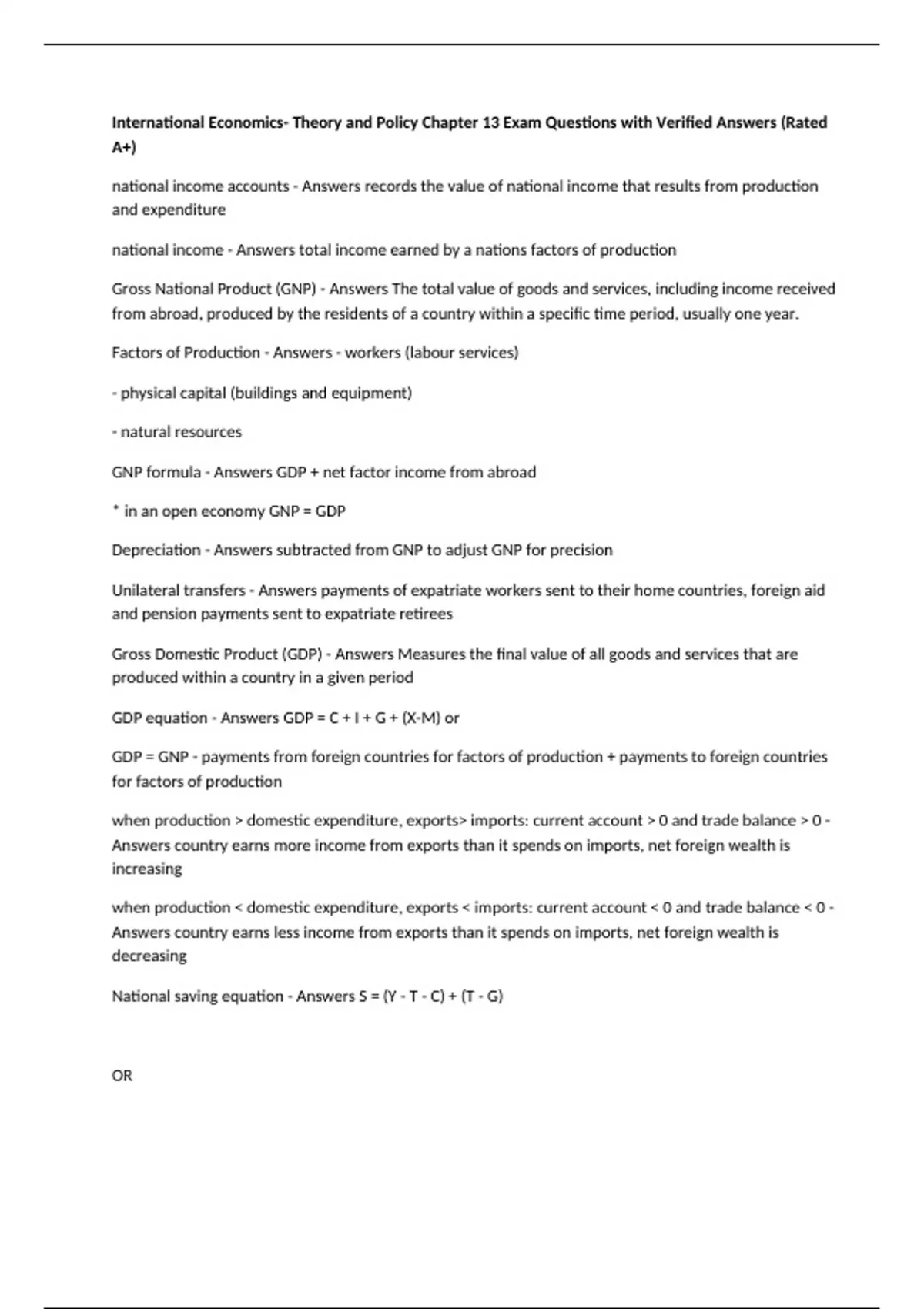 International Economics- Theory and Policy Chapter 13 Exam Questions with Verified Answers (Rated A+)

national income accounts - Answers records the value of national income that results from production and expenditure

national income - Answers total income earned by a nations factors of production

Gross National Product (GNP) - Answers The total value of goods and services, including income received from abroad, produced by the residents of a country within a specific time period, usually one year.

Factors of Production - Answers - workers (labour services)

- physical capital (buildings and equipment)

- natural resources

GNP formula - Answers GDP + net factor income from abroad

* in an open economy GNP = GDP

Depreciation - Answers subtracted from GNP to adjust GNP for precision

Unilateral transfers - Answers payments of expatriate workers sent to their home countries, foreign aid and pension payments sent to expatriate retirees

Gross Domestic Product (GDP) - Answers Measures the final value of all goods and services that are produced within a country in a given period

GDP equation - Answers GDP = C + I + G + (X-M) or

GDP = GNP - payments from foreign countries for factors of production + payments to foreign countries for factors of production

when production > domestic expenditure, exports> imports: current account > 0 and trade balance > 0 - Answers country earns more income from exports than it spends on imports, net foreign wealth is increasing

when production < domestic expenditure, exports < imports: current account < 0 and trade balance < 0 - Answers country earns less income from exports than it spends on imports, net foreign wealth is decreasing

National saving equation - Answers S = (Y - T - C) + (T - G)

OR